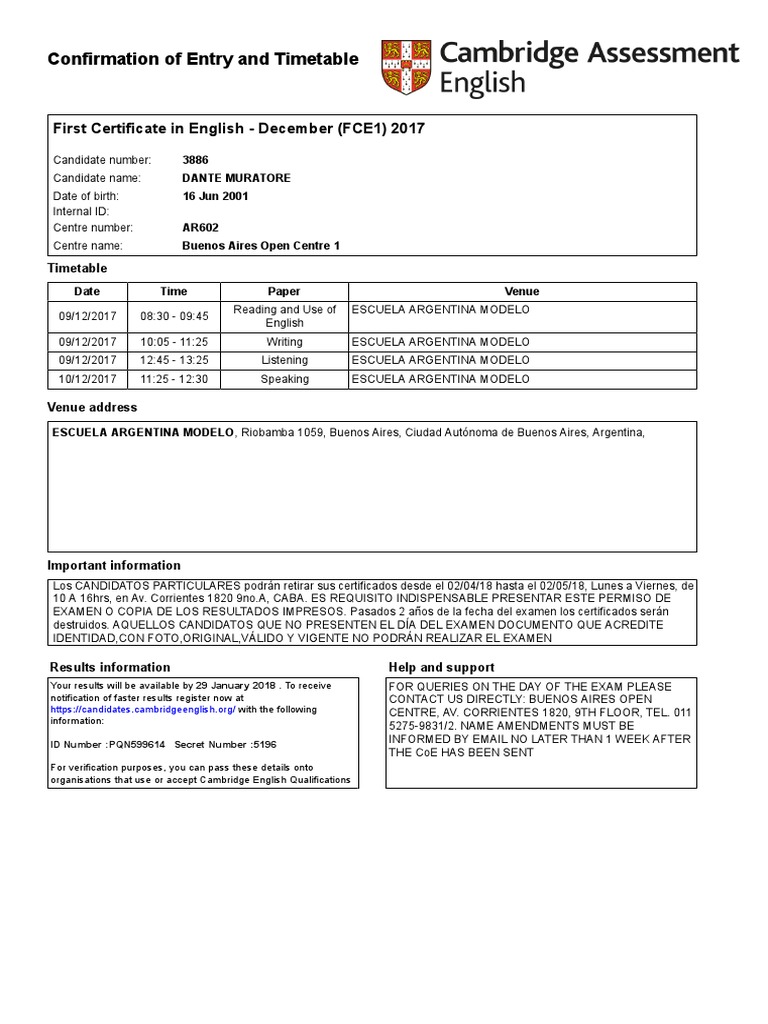 Confirmation of Entry and Timetable

Cambridge Assessment English

First Certificate in English - December (FCE1) 2017

Candidate number: 3886
Candidate name: DANTE MURATORE
Date of birth: 16 Jun 2001
Internal ID:
Centre number: AR602
Centre name: Buenos Aires Open Centre 1

Timetable

| Date | Time | Paper | Venue |
|---|---|---|---|
| 09/12/2017 | 08:30 - 09:45 | Reading and Use of English | ESCUELA ARGENTINA MODELO |
| 09/12/2017 | 10:05 - 11:25 | Writing | ESCUELA ARGENTINA MODELO |
| 09/12/2017 | 12:45 - 13:25 | Listening | ESCUELA ARGENTINA MODELO |
| 10/12/2017 | 11:25 - 12:30 | Speaking | ESCUELA ARGENTINA MODELO |

Venue address

ESCUELA ARGENTINA MODELO, Riobamba 1059, Buenos Aires, Ciudad Autónoma de Buenos Aires, Argentina,

Important information

Los CANDIDATOS PARTICULARES podrán retirar sus certificados desde el 02/04/18 hasta el 02/05/18, Lunes a Viernes, de 10 A 16hrs, en Av. Corrientes 1820 9no.A, CABA. ES REQUISITO INDISPENSABLE PRESENTAR ESTE PERMISO DE EXAMEN O COPIA DE LOS RESULTADOS IMPRESOS. Pasados 2 años de la fecha del examen los certificados serán destruidos. AQUELLOS CANDIDATOS QUE NO PRESENTEN EL DÍA DEL EXAMEN DOCUMENTO QUE ACREDITE IDENTIDAD,CON FOTO,ORIGINAL,VÁLIDO Y VIGENTE NO PODRÁN REALIZAR EL EXAMEN

Results information

Your results will be available by 29 January 2018 . To receive notification of faster results register now at https://candidates.cambridgeenglish.org/ with the following information:

ID Number :PQN599614 Secret Number :5196

For verification purposes, you can pass these details onto organisations that use or accept Cambridge English Qualifications

Help and support

FOR QUERIES ON THE DAY OF THE EXAM PLEASE CONTACT US DIRECTLY: BUENOS AIRES OPEN CENTRE, AV. CORRIENTES 1820, 9TH FLOOR, TEL. 011 5275-9831/2. NAME AMENDMENTS MUST BE INFORMED BY EMAIL NO LATER THAN 1 WEEK AFTER THE CoE HAS BEEN SENT